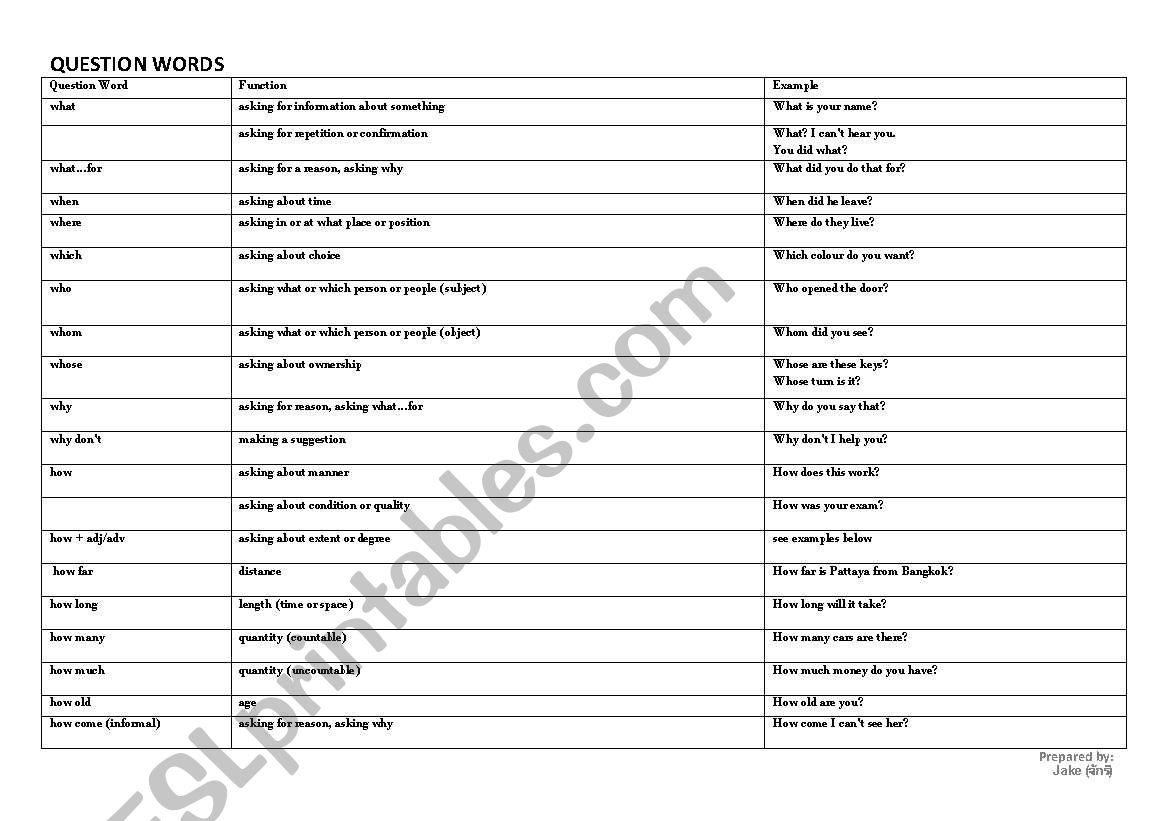 QUESTION WORDS

| Question Word | Function | Example |
|---|---|---|
| what | asking for information about something | What is your name? |
| | asking for repetition or confirmation | What? I can't hear you. You did what? |
| what...for | asking for a reason, asking why | What did you do that for? |
| when | asking about time | When did he leave? |
| where | asking in or at what place or position | Where do they live? |
| which | asking about choice | Which colour do you want? |
| who | asking what or which person or people (subject) | Who opened the door? |
| whom | asking what or which person or people (object) | Whom did you see? |
| whose | asking about ownership | Whose are these keys? Whose turn is it? |
| why | asking for reason, asking what...for | Why do you say that? |
| why don't | making a suggestion | Why don't I help you? |
| how | asking about manner | How does this work? |
| | asking about condition or quality | How was your exam? |
| how + adj/adv | asking about extent or degree | see examples below |
| how far | distance | How far is Pattaya from Bangkok? |
| how long | length (time or space) | How long will it take? |
| how many | quantity (countable) | How many cars are there? |
| how much | quantity (uncountable) | How much money do you have? |
| how old | age | How old are you? |
| how come (informal) | asking for reason, asking why | How come I can't see her? |

Prepared by:
Jake (จักริ)

ESLprintables.com